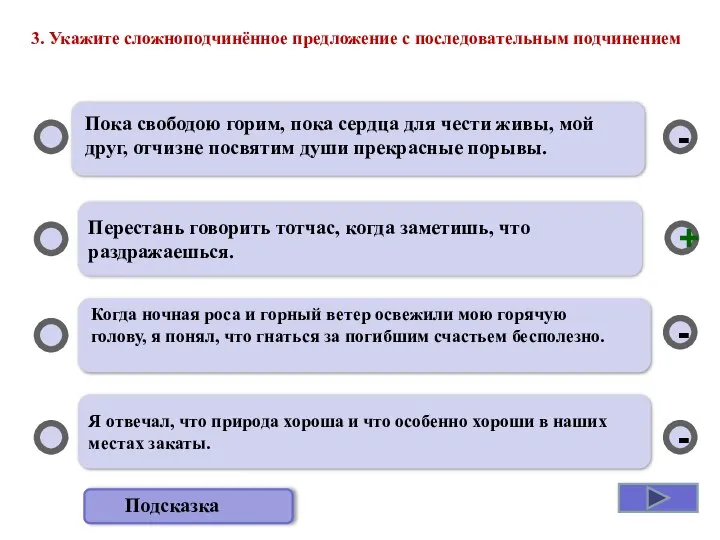 3. Укажите сложноподчинённое предложение с последовательным подчинением

Пока свободою горим, пока сердца для чести живы, мой друг, отчизне посвятим души прекрасные порывы.

-

Перестань говорить тотчас, когда заметишь, что раздражаешься.

+

Когда ночная роса и горный ветер освежили мою горячую голову, я понял, что гнаться за погибшим счастьем бесполезно.

-

Я отвечал, что природа хороша и что особенно хороши в наших местах закаты.

-

Подсказка